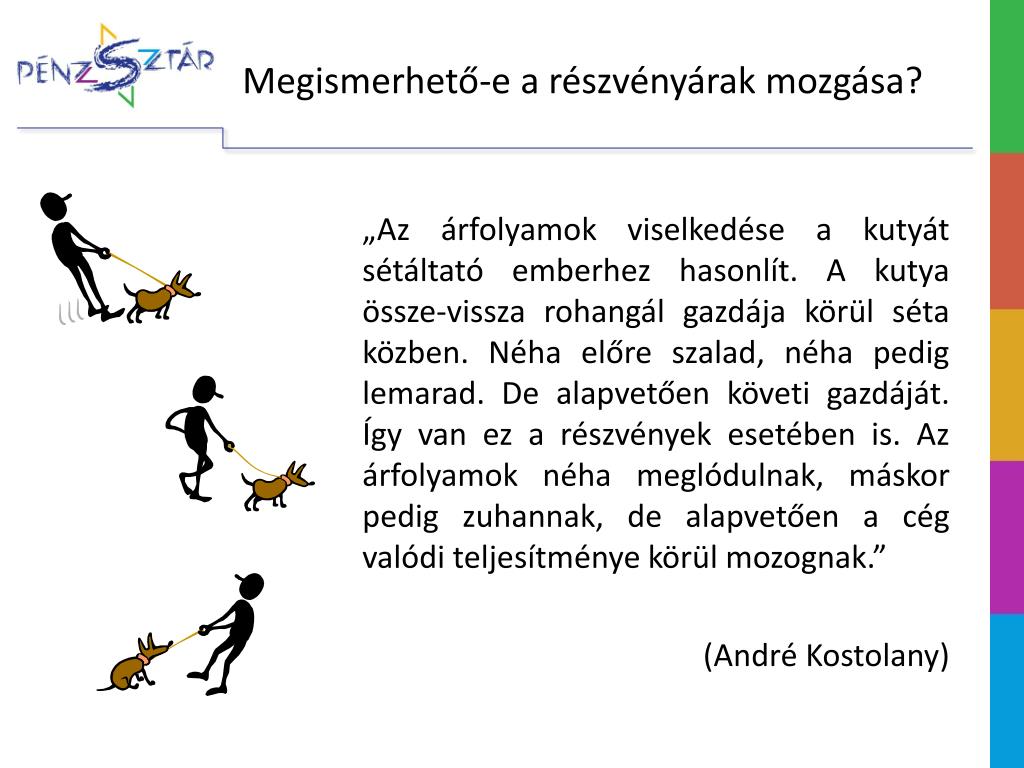 PÉNZSZTÁR

Megismerhető-e a részvényárak mozgása?

„Az árfolyamok viselkedése a kutyát sétáltató emberhez hasonlít. A kutya össze-vissza rohangál gazdája körül séta közben. Néha előre szalad, néha pedig lemarad. De alapvetően követi gazdáját. Így van ez a részvények esetében is. Az árfolyamok néha meglódulnak, máskor pedig zuhannak, de alapvetően a cég valódi teljesítménye körül mozognak.”

(André Kostolany)